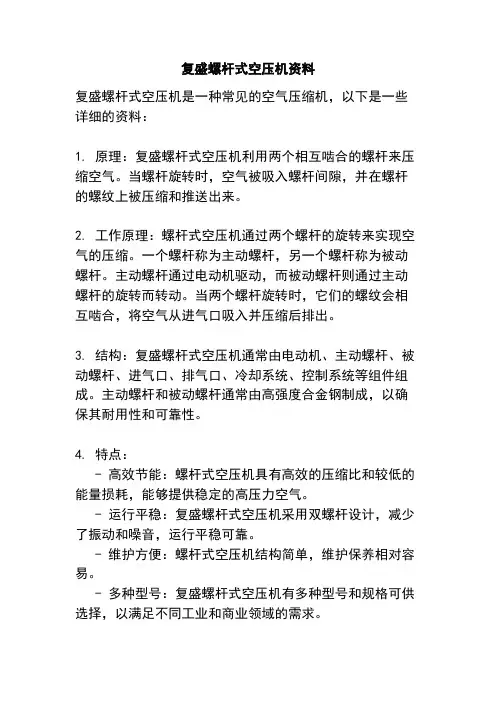 复盛螺杆式空压机资料

复盛螺杆式空压机是一种常见的空气压缩机，以下是一些详细的资料：

1. 原理：复盛螺杆式空压机利用两个相互啮合的螺杆来压缩空气。当螺杆旋转时，空气被吸入螺杆间隙，并在螺杆的螺纹上被压缩和推送出来。

2. 工作原理：螺杆式空压机通过两个螺杆的旋转来实现空气的压缩。一个螺杆称为主动螺杆，另一个螺杆称为被动螺杆。主动螺杆通过电动机驱动，而被动螺杆则通过主动螺杆的旋转而转动。当两个螺杆旋转时，它们的螺纹会相互啮合，将空气从进气口吸入并压缩后排出。

3. 结构：复盛螺杆式空压机通常由电动机、主动螺杆、被动螺杆、进气口、排气口、冷却系统、控制系统等组件组成。主动螺杆和被动螺杆通常由高强度合金钢制成，以确保其耐用性和可靠性。

4. 特点：
- 高效节能：螺杆式空压机具有高效的压缩比和较低的能量损耗，能够提供稳定的高压力空气。
- 运行平稳：复盛螺杆式空压机采用双螺杆设计，减少了振动和噪音，运行平稳可靠。
- 维护方便：螺杆式空压机结构简单，维护保养相对容易。
- 多种型号：复盛螺杆式空压机有多种型号和规格可供选择，以满足不同工业和商业领域的需求。